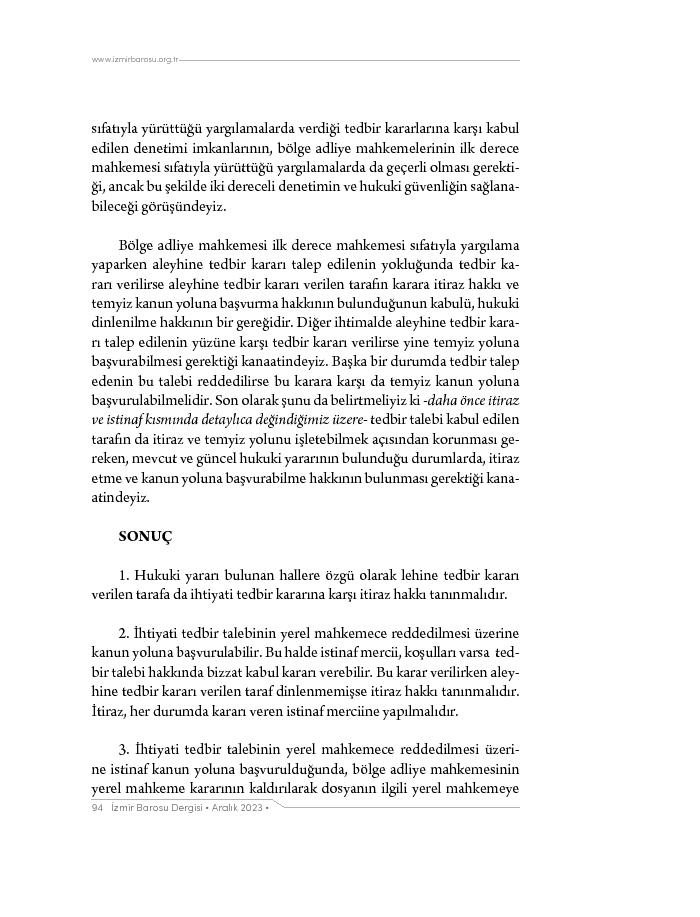 www.izmirbarosu.org.tr

sıfatıyla yürüttüğü yargılamalarda verdiği tedbir kararlarına karşı kabul edilen denetimi imkanlarının, bölge adliye mahkemelerinin ilk derece mahkemesi sıfatıyla yürüttüğü yargılamalarda da geçerli olması gerektiği, ancak bu şekilde iki dereceli denetimin ve hukuki güvenliğin sağlanabileceği görüşündeyiz.

Bölge adliye mahkemesi ilk derece mahkemesi sıfatıyla yargılama yaparken aleyhine tedbir kararı talep edilenin yokluğunda tedbir kararı verilirse aleyhine tedbir kararı verilen tarafın karara itiraz hakkı ve temyiz kanun yoluna başvurma hakkının bulunduğunun kabulü, hukuki dinlenilme hakkının bir gereğidir. Diğer ihtimalde aleyhine tedbir kararı talep edilenin yüzüne karşı tedbir kararı verilirse yine temyiz yoluna başvurabilmesi gerektiği kanaatindeyiz. Başka bir durumda tedbir talep edenin bu talebi reddedilirse bu karara karşı da temyiz kanun yoluna başvurulabilmelidir. Son olarak şunu da belirtmeliyiz ki -daha önce itiraz ve istinaf kısmında detaylıca değindiğimiz üzere- tedbir talebi kabul edilen tarafın da itiraz ve temyiz yolunu işletebilmek açısından korunması gereken, mevcut ve güncel hukuki yararının bulunduğu durumlarda, itiraz etme ve kanun yoluna başvurabilme hakkının bulunması gerektiği kanaatindeyiz.

SONUÇ

1. Hukuki yararı bulunan hallere özgü olarak lehine tedbir kararı verilen tarafa da ihtiyati tedbir kararına karşı itiraz hakkı tanınmalıdır.

2. İhtiyati tedbir talebinin yerel mahkemece reddedilmesi üzerine kanun yoluna başvurulabilir. Bu halde istinaf mercii, koşulları varsa tedbir talebi hakkında bizzat kabul kararı verebilir. Bu karar verilirken aleyhine tedbir kararı verilen taraf dinlenmemişse itiraz hakkı tanınmalıdır. İtiraz, her durumda kararı veren istinaf merciine yapılmalıdır.

3. İhtiyati tedbir talebinin yerel mahkemece reddedilmesi üzerine istinaf kanun yoluna başvurulduğunda, bölge adliye mahkemesinin yerel mahkeme kararının kaldırılarak dosyanın ilgili yerel mahkemeye

94 İzmir Barosu Dergisi • Aralık 2023 •